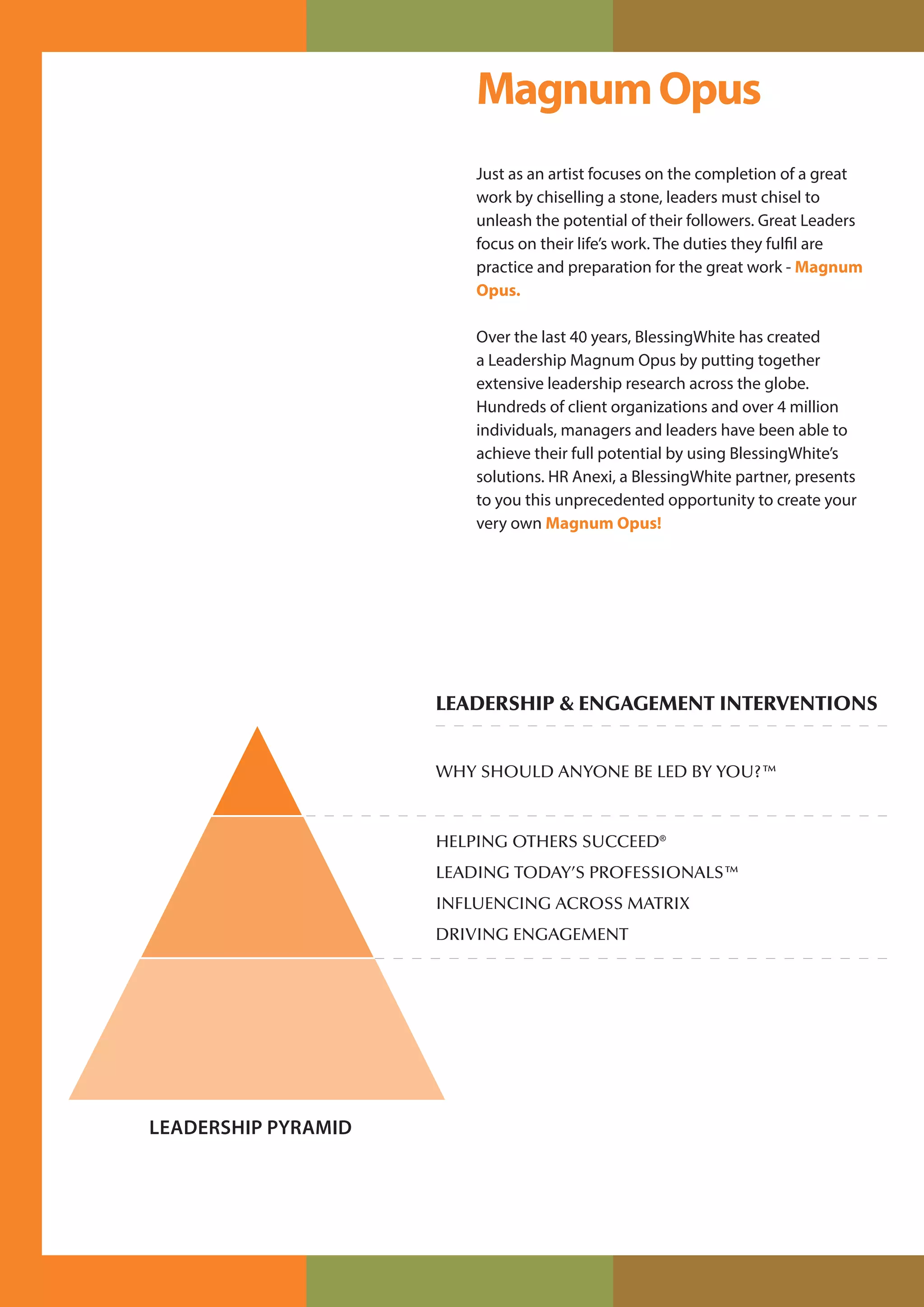 Magnum Opus

Just as an artist focuses on the completion of a great work by chiselling a stone, leaders must chisel to unleash the potential of their followers. Great Leaders focus on their life's work. The duties they fulfil are practice and preparation for the great work - Magnum Opus.

Over the last 40 years, BlessingWhite has created a Leadership Magnum Opus by putting together extensive leadership research across the globe. Hundreds of client organizations and over 4 million individuals, managers and leaders have been able to achieve their full potential by using BlessingWhite's solutions. HR Anexi, a BlessingWhite partner, presents to you this unprecedented opportunity to create your very own Magnum Opus!

LEADERSHIP & ENGAGEMENT INTERVENTIONS

WHY SHOULD ANYONE BE LED BY YOU?™

HELPING OTHERS SUCCEED®
LEADING TODAY'S PROFESSIONALS™
INFLUENCING ACROSS MATRIX
DRIVING ENGAGEMENT

LEADERSHIP PYRAMID